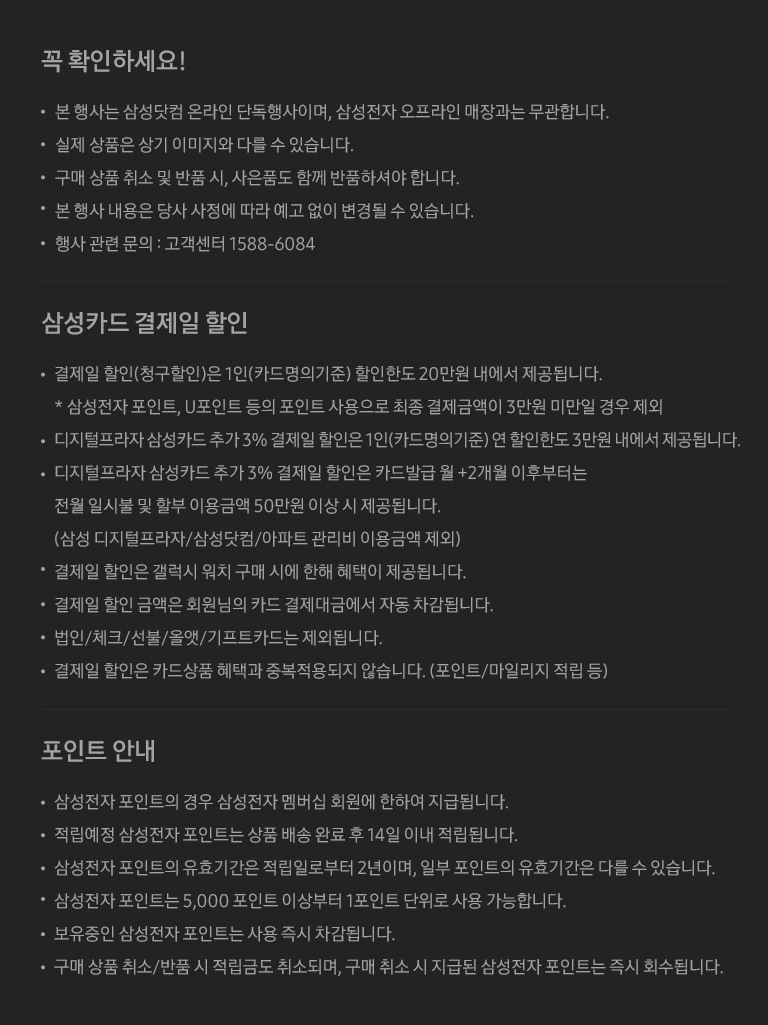 꼭 확인하세요!

• 본 행사는 삼성닷컴 온라인 단독행사이며, 삼성전자 오프라인 매장과는 무관합니다.
• 실제 상품은 상기 이미지와 다를 수 있습니다.
• 구매 상품 취소 및 반품 시, 사은품도 함께 반품하셔야 합니다.
• 본 행사 내용은 당사 사정에 따라 예고 없이 변경될 수 있습니다.
• 행사 관련 문의 : 고객센터 1588-6084

삼성카드 결제일 할인

• 결제일 할인(청구할인)은 1인(카드명의기준) 할인한도 20만원 내에서 제공됩니다.
* 삼성전자 포인트, U포인트 등의 포인트 사용으로 최종 결제금액이 3만원 미만일 경우 제외
• 디지털프라자 삼성카드 추가 3% 결제일 할인은 1인(카드명의기준) 연 할인한도 3만원 내에서 제공됩니다.
• 디지털프라자 삼성카드 추가 3% 결제일 할인은 카드발급 월 +2개월 이후부터는 전월 일시불 및 할부 이용금액 50만원 이상 시 제공됩니다. (삼성 디지털프라자/삼성닷컴/아파트 관리비 이용금액 제외)
• 결제일 할인은 갤럭시 워치 구매 시에 한해 혜택이 제공됩니다.
• 결제일 할인 금액은 회원님의 카드 결제대금에서 자동 차감됩니다.
• 법인/체크/선불/올앳/기프트카드는 제외됩니다.
• 결제일 할인은 카드상품 혜택과 중복적용되지 않습니다. (포인트/마일리지 적립 등)

포인트 안내

• 삼성전자 포인트의 경우 삼성전자 멤버십 회원에 한하여 지급됩니다.
• 적립예정 삼성전자 포인트는 상품 배송 완료 후 14일 이내 적립됩니다.
• 삼성전자 포인트의 유효기간은 적립일로부터 2년이며, 일부 포인트의 유효기간은 다를 수 있습니다.
• 삼성전자 포인트는 5,000 포인트 이상부터 1포인트 단위로 사용 가능합니다.
• 보유중인 삼성전자 포인트는 사용 즉시 차감됩니다.
• 구매 상품 취소/반품 시 적립금도 취소되며, 구매 취소 시 지급된 삼성전자 포인트는 즉시 회수됩니다.